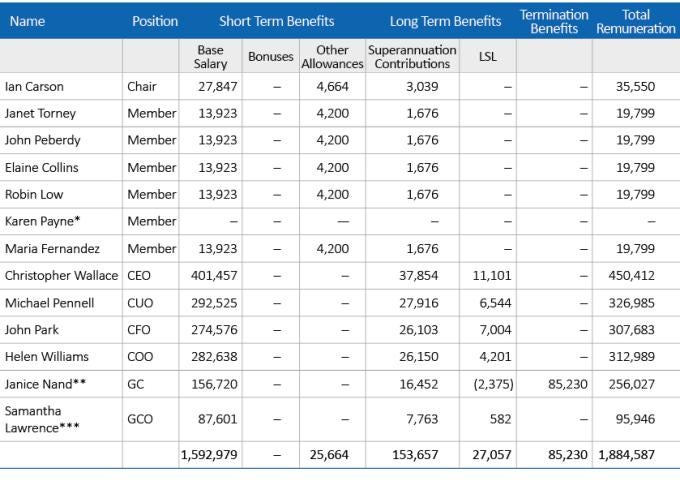 | Name | Position | Short Term Benefits | | | Long Term Benefits | | Termination Benefits | Total Remuneration |
|---|---|---|---|---|---|---|---|---|
| | | Base Salary | Bonuses | Other Allowances | Superannuation Contributions | LSL | | |
| Ian Carson | Chair | 27,847 | – | 4,664 | 3,039 | – | – | 35,550 |
| Janet Torney | Member | 13,923 | – | 4,200 | 1,676 | – | – | 19,799 |
| John Peberdy | Member | 13,923 | – | 4,200 | 1,676 | – | – | 19,799 |
| Elaine Collins | Member | 13,923 | – | 4,200 | 1,676 | – | – | 19,799 |
| Robin Low | Member | 13,923 | – | 4,200 | 1,676 | – | – | 19,799 |
| Karen Payne* | Member | – | – | — | – | – | – | – |
| Maria Fernandez | Member | 13,923 | – | 4,200 | 1,676 | – | – | 19,799 |
| Christopher Wallace | CEO | 401,457 | – | – | 37,854 | 11,101 | – | 450,412 |
| Michael Pennell | CUO | 292,525 | – | – | 27,916 | 6,544 | – | 326,985 |
| John Park | CFO | 274,576 | – | – | 26,103 | 7,004 | – | 307,683 |
| Helen Williams | COO | 282,638 | – | – | 26,150 | 4,201 | – | 312,989 |
| Janice Nand** | GC | 156,720 | – | – | 16,452 | (2,375) | 85,230 | 256,027 |
| Samantha Lawrence*** | GCO | 87,601 | – | – | 7,763 | 582 | – | 95,946 |
| | | 1,592,979 | – | 25,664 | 153,657 | 27,057 | 85,230 | 1,884,587 |